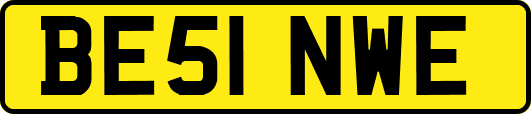 BE51 NWE